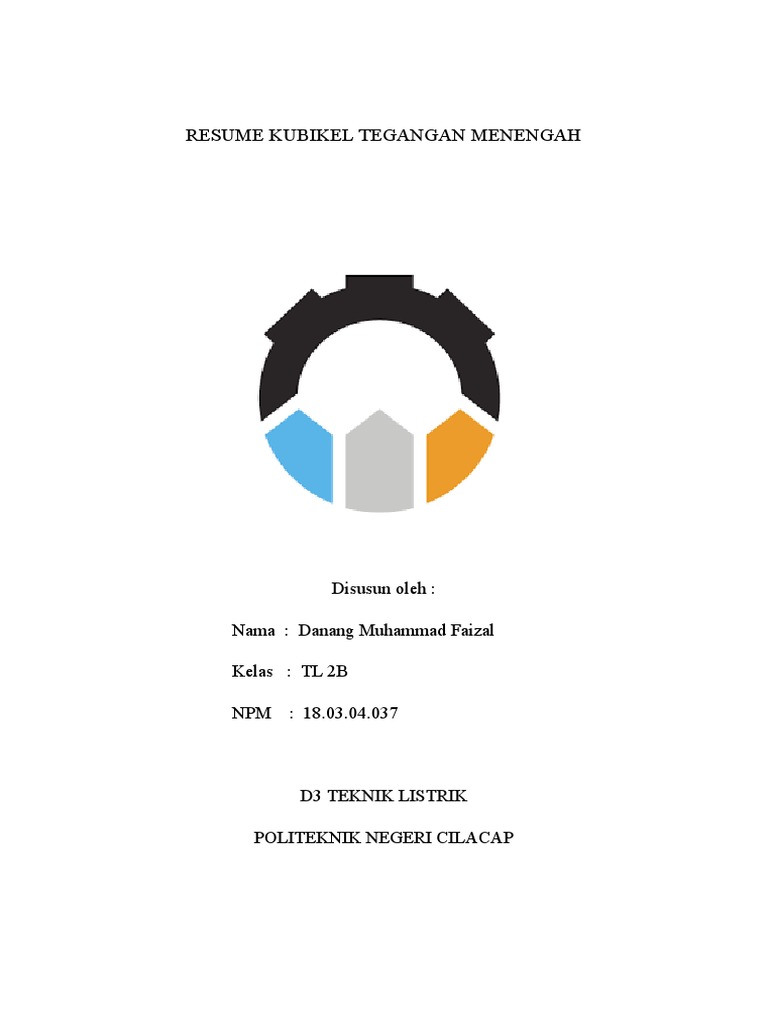 RESUME KUBIKEL TEGANGAN MENENGAH

Disusun oleh :

Nama : Danang Muhammad Faizal

Kelas : TL 2B

NPM : 18.03.04.037

D3 TEKNIK LISTRIK

POLITEKNIK NEGERI CILACAP